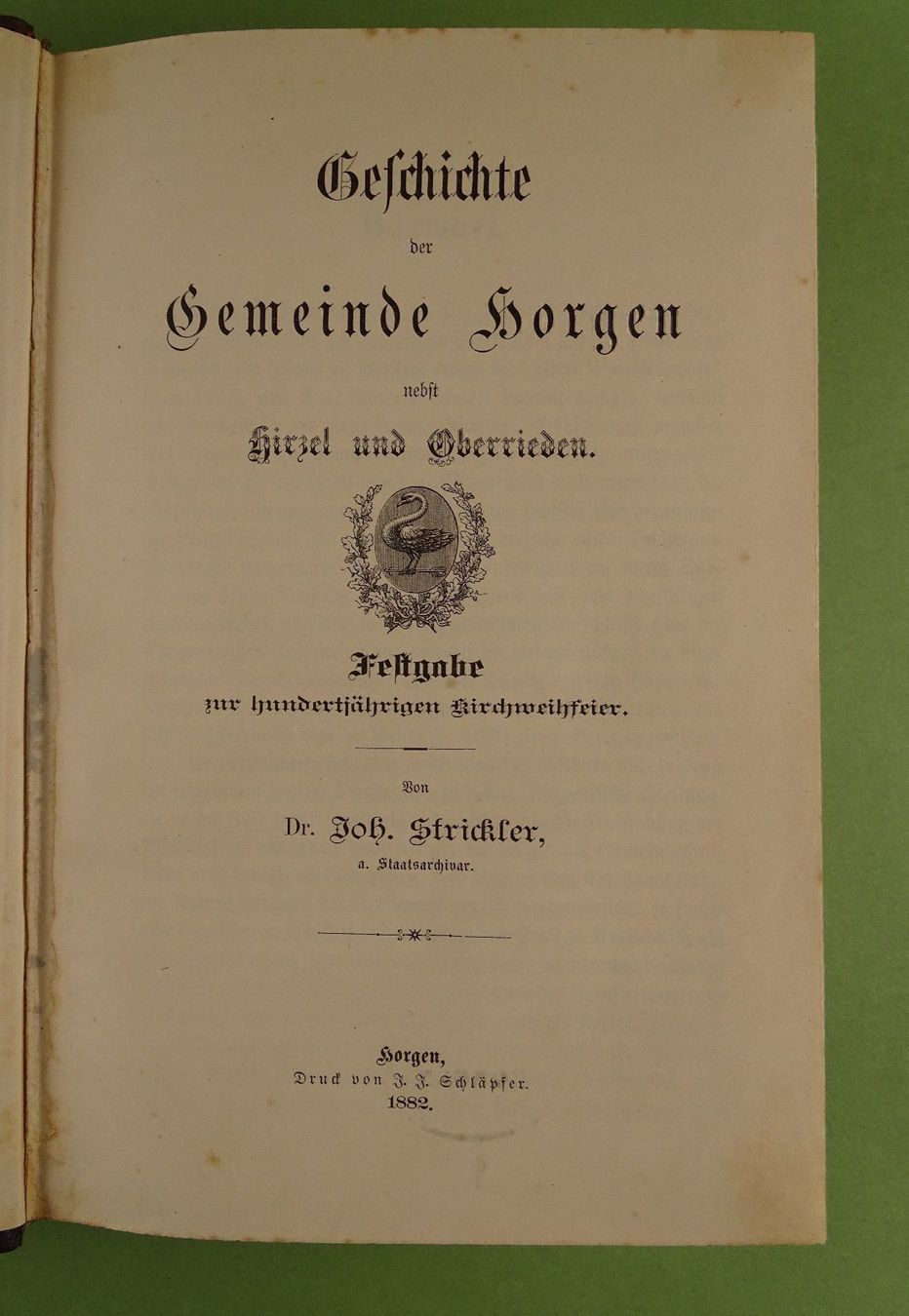 Geschichte

der

Gemeinde Horgen

nebst

Hirzel und Oberrieden.

Festgabe

zur hundertjährigen Kirchweihfeier.

Von

Dr. Joh. Strickler,

a. Staatsarchivar.

Horgen,

Druck von J. J. Schläpfer.

1882.